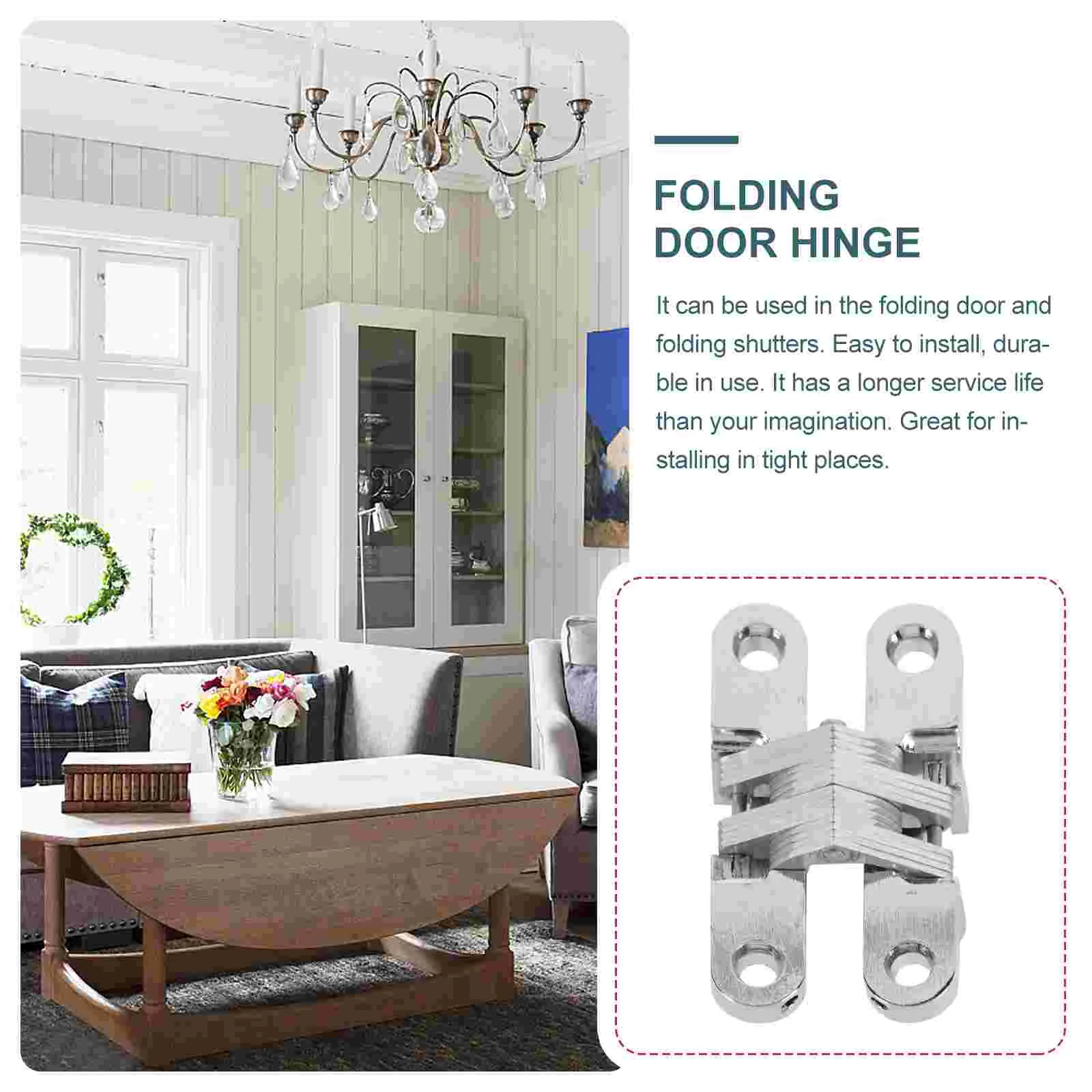 FOLDING
DOOR HINGE

It can be used in the folding door and folding shutters. Easy to install, durable in use. It has a longer service life than your imagination. Great for installing in tight places.